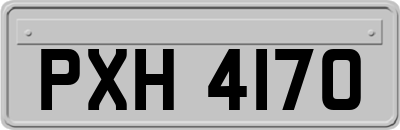 PXH 4170